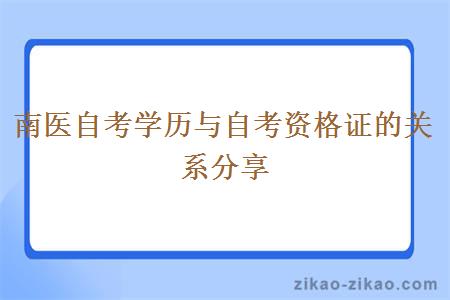 南医自考学历与自考资格证的关系分享

zikao-zikao.com